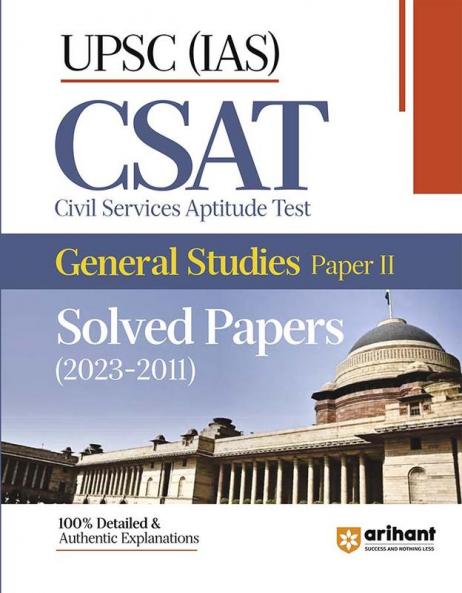 UPSC (IAS)

CSAT

Civil Services Aptitude Test

General Studies Paper II

Solved Papers (2023-2011)

100% Detailed & Authentic Explanations

arihant
SUCCESS AND NOTHING LESS